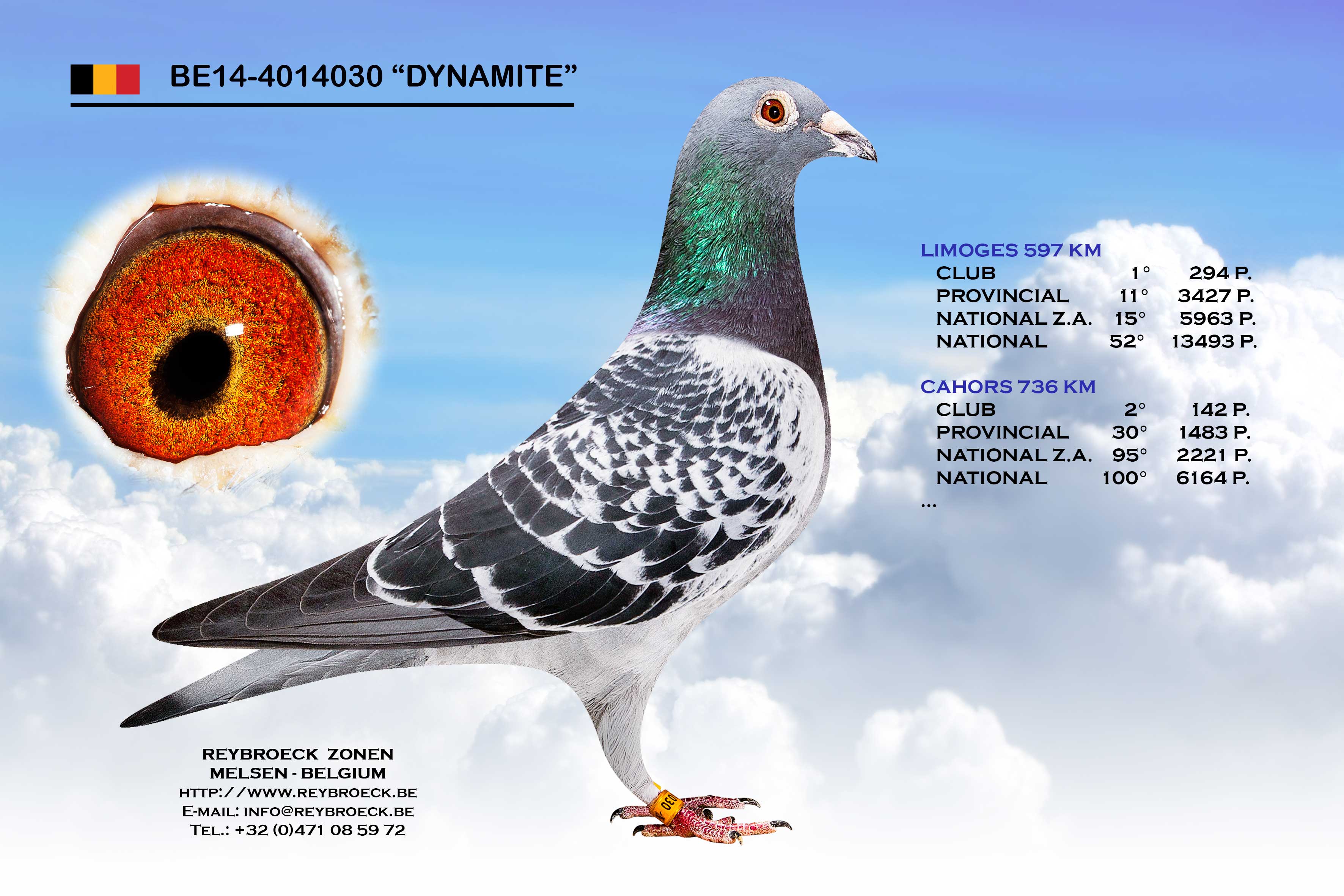 BE14-4014030 "DYNAMITE"

LIMOGES 597 KM
CLUB 1° 294 P.
PROVINCIAL 11° 3427 P.
NATIONAL Z.A. 15° 5963 P.
NATIONAL 52° 13493 P.

CAHORS 736 KM
CLUB 2° 142 P.
PROVINCIAL 30° 1483 P.
NATIONAL Z.A. 95° 2221 P.
NATIONAL 100° 6164 P.
...

REYBROECK ZONEN
MELSEN - BELGIUM
HTTP://WWW.REYBROECK.BE
E-MAIL: INFO@REYBROECK.BE
TEL.: +32 (0)471 08 59 72